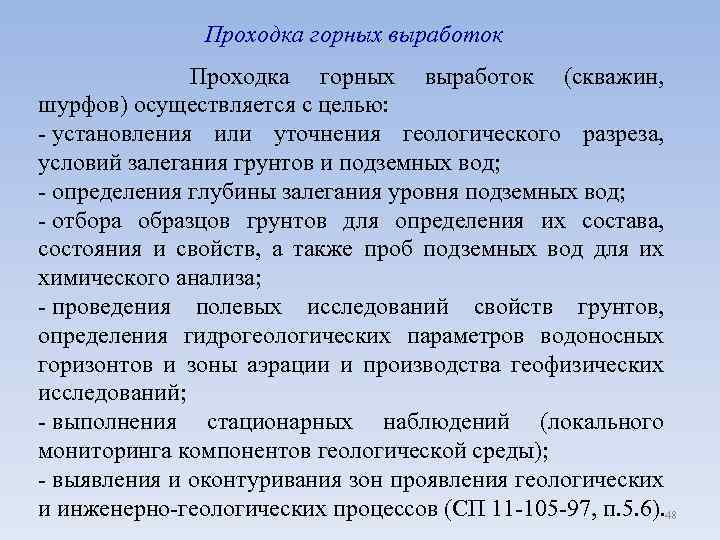 Проходка горных выработок

Проходка горных выработок (скважин, шурфов) осуществляется с целью:
- установления или уточнения геологического разреза, условий залегания грунтов и подземных вод;
- определения глубины залегания уровня подземных вод;
- отбора образцов грунтов для определения их состава, состояния и свойств, а также проб подземных вод для их химического анализа;
- проведения полевых исследований свойств грунтов, определения гидрогеологических параметров водоносных горизонтов и зоны аэрации и производства геофизических исследований;
- выполнения стационарных наблюдений (локального мониторинга компонентов геологической среды);
- выявления и оконтуривания зон проявления геологических и инженерно-геологических процессов (СП 11-105-97, п.5.6).

48